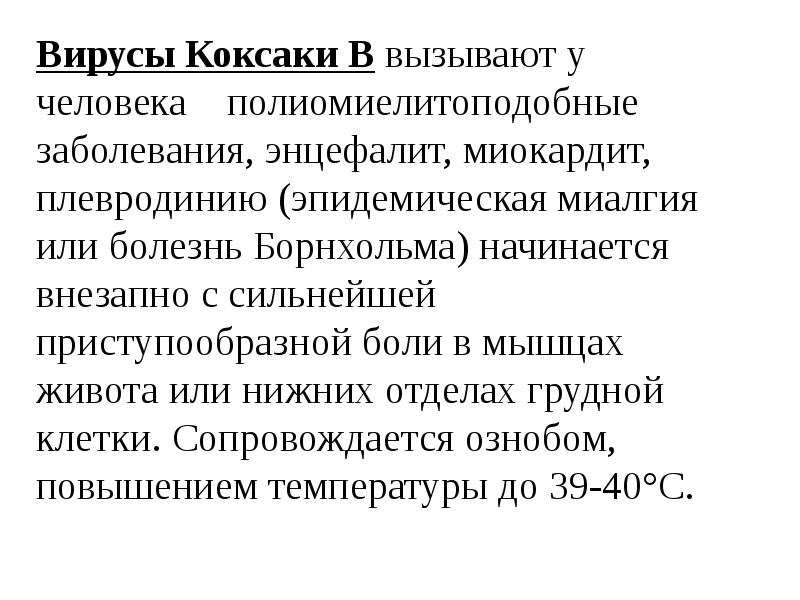 Вирусы Коксаки В вызывают у человека полиомиелитоподобные заболевания, энцефалит, миокардит, плевродинию (эпидемическая миалгия или болезнь Борнхольма) начинается внезапно с сильнейшей приступообразной боли в мышцах живота или нижних отделах грудной клетки. Сопровождается ознобом, повышением температуры до 39-40°С.